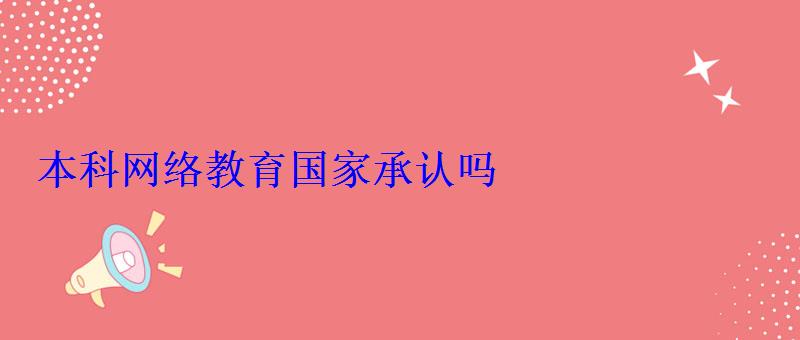 本科网络教育国家承认吗